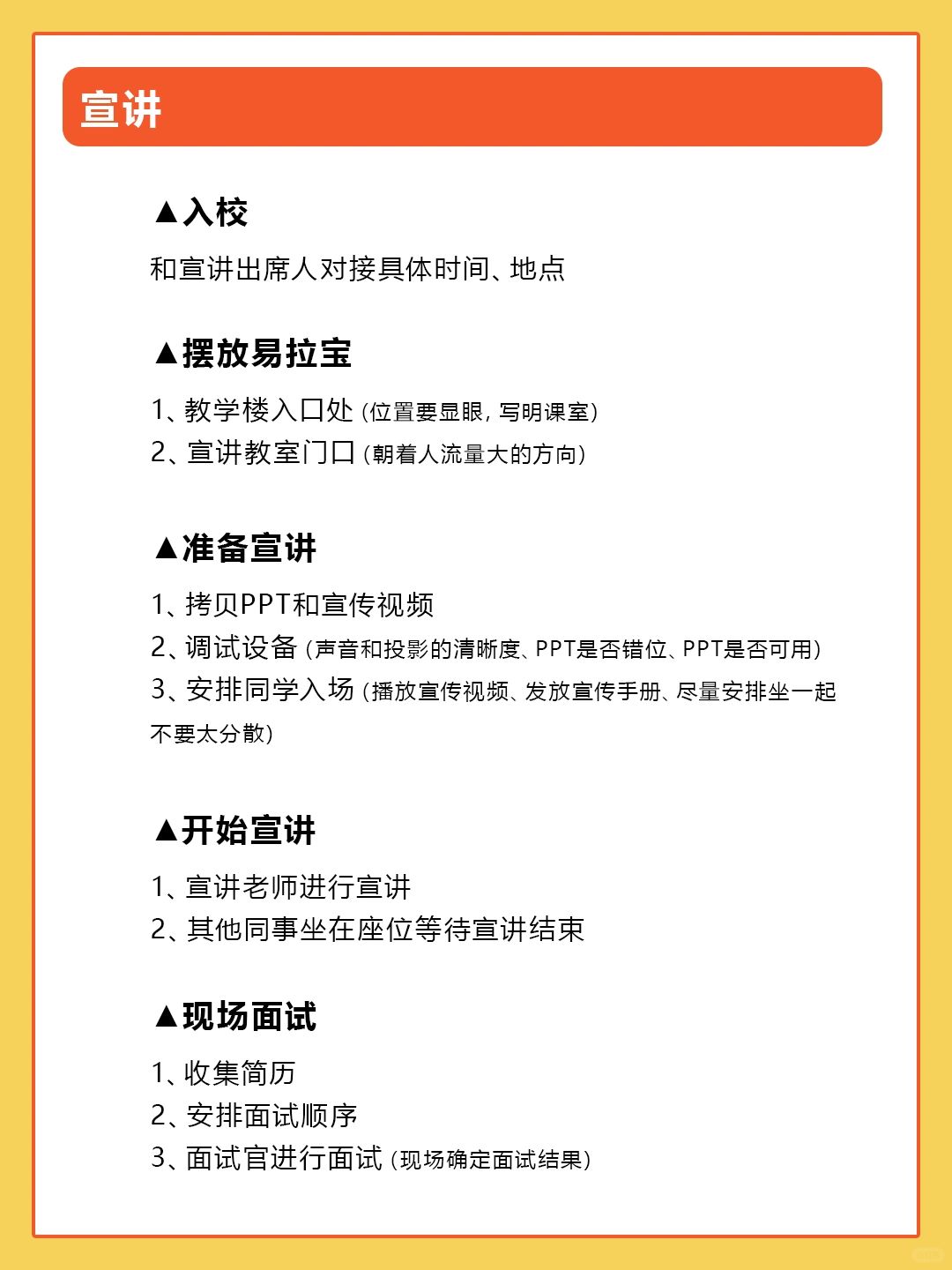 宣讲

▲入校

和宣讲出席人对接具体时间、地点

▲摆放易拉宝

1、教学楼入口处（位置要显眼，写明课室）
2、宣讲教室门口（朝着人流量大的方向）

▲准备宣讲

1、拷贝PPT和宣传视频
2、调试设备（声音和投影的清晰度、PPT是否错位、PPT是否可用）
3、安排同学入场（播放宣传视频、发放宣传手册、尽量安排坐一起不要太分散）

▲开始宣讲

1、宣讲老师进行宣讲
2、其他同事坐在座位等待宣讲结束

▲现场面试

1、收集简历
2、安排面试顺序
3、面试官进行面试（现场确定面试结果）